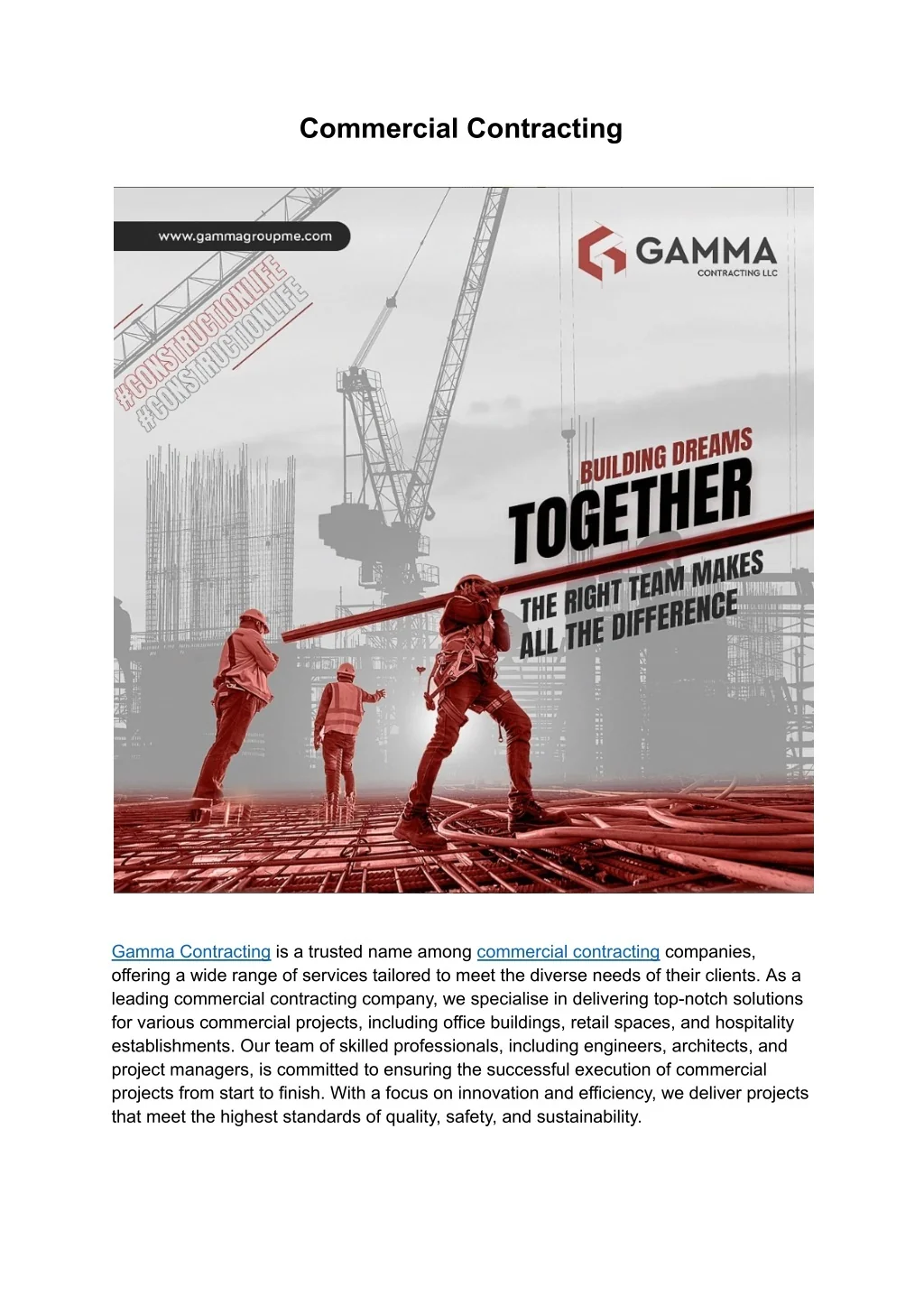 Commercial Contracting

www.gammagroupme.com

GAMMA
CONTRACTING LLC

#CONSTRUCTIONLIFE
#CONSTRUCTIONLIFE

BUILDING DREAMS
TOGETHER
THE RIGHT TEAM MAKES ALL THE DIFFERENCE

Gamma Contracting is a trusted name among commercial contracting companies, offering a wide range of services tailored to meet the diverse needs of their clients. As a leading commercial contracting company, we specialise in delivering top-notch solutions for various commercial projects, including office buildings, retail spaces, and hospitality establishments. Our team of skilled professionals, including engineers, architects, and project managers, is committed to ensuring the successful execution of commercial projects from start to finish. With a focus on innovation and efficiency, we deliver projects that meet the highest standards of quality, safety, and sustainability.